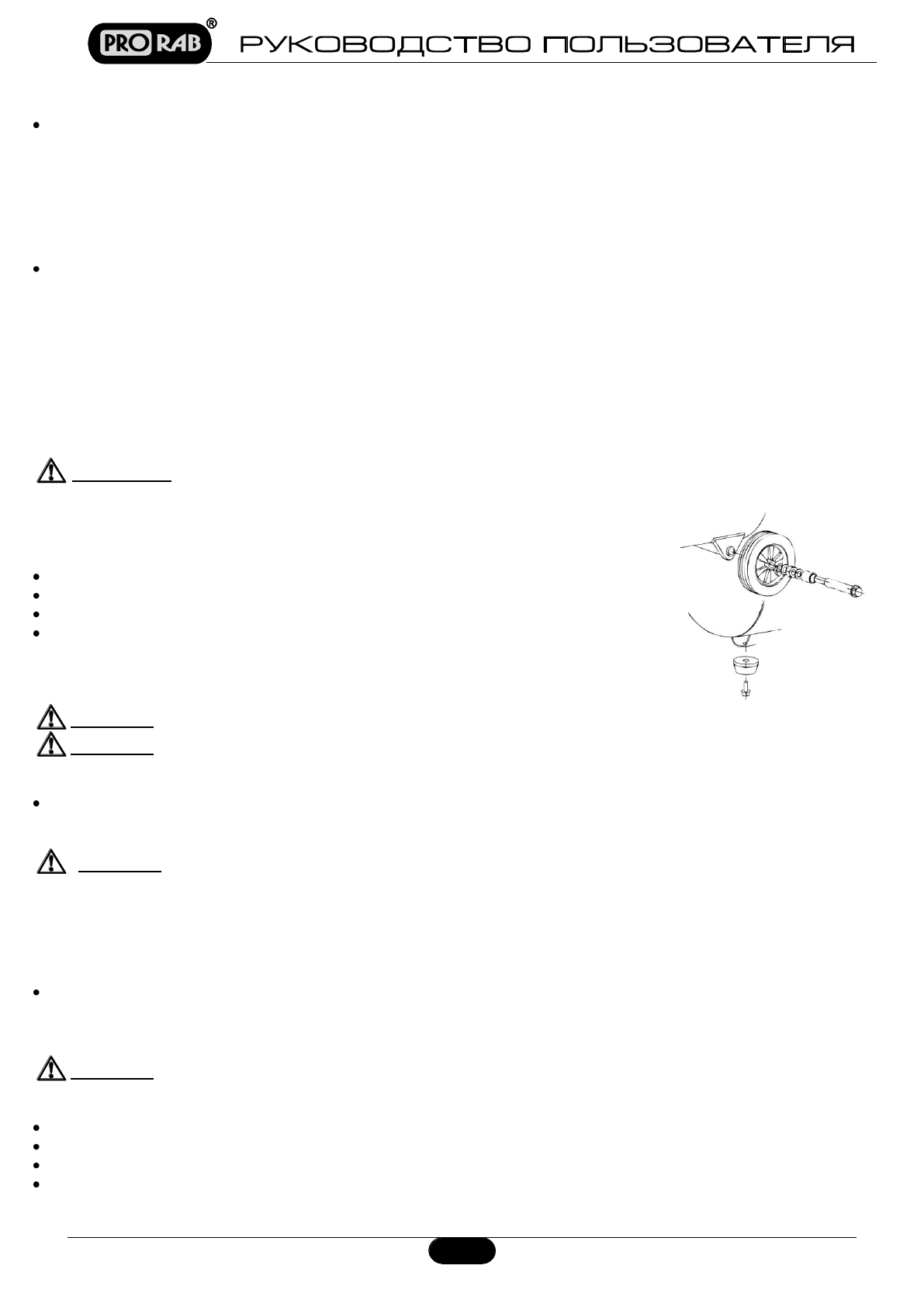 PRO RAB®

РУКОВОДСТВО ПОЛЬЗОВАТЕЛЯ